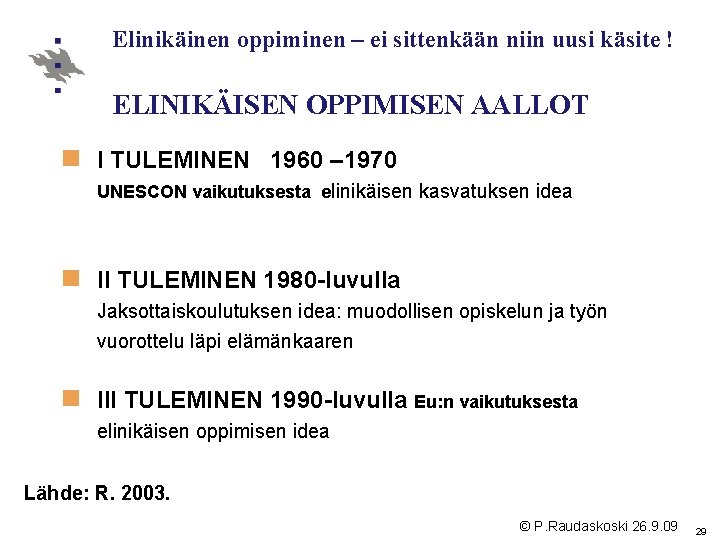 Elinikäinen oppiminen – ei sittenkään niin uusi käsite !

ELINIKÄISEN OPPIMISEN AALLOT

I TULEMINEN 1960 –1970
UNESCON vaikutuksesta elinikäisen kasvatuksen idea

II TULEMINEN 1980-luvulla
Jaksottaiskoulutuksen idea: muodollisen opiskelun ja työn vuorottelu läpi elämänkaaren

III TULEMINEN 1990-luvulla Eu:n vaikutuksesta elinikäisen oppimisen idea

Lähde: R. 2003.

© P.Raudaskoski 26.9.09

29